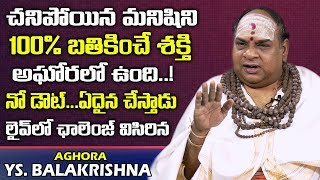 చనిపోయిన మనిషిని
100% బతికించే శక్తి
అఘోరలో ఉంది..!
నో డౌట్...ఏదైన చేస్తాడు
లైవ్‌లో ఛాలెంజ్ విసిరిన

AGHORA
YS. BALAKRISHNA